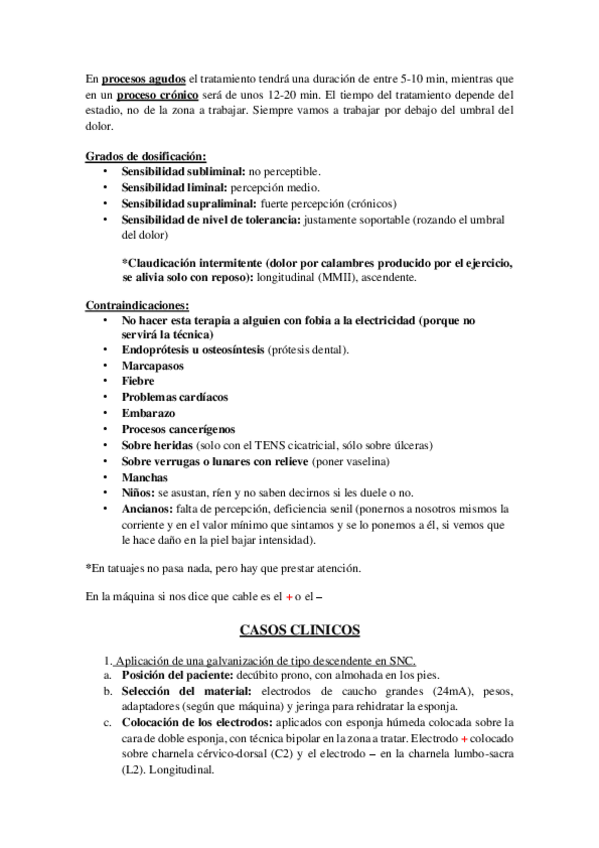 En procesos agudos el tratamiento tendrá una duración de entre 5-10 min, mientras que en un proceso crónico será de unos 12-20 min. El tiempo del tratamiento depende del estadio, no de la zona a trabajar. Siempre vamos a trabajar por debajo del umbral del dolor.

Grados de dosificación:
• Sensibilidad subliminal: no perceptible.
• Sensibilidad liminal: percepción medio.
• Sensibilidad supraliminal: fuerte percepción (crónicos)
• Sensibilidad de nivel de tolerancia: justamente soportable (rozando el umbral del dolor)

*Claudicación intermitente (dolor por calambres producido por el ejercicio, se alivia solo con reposo): longitudinal (MMII), ascendente.

Contraindicaciones:
• No hacer esta terapia a alguien con fobia a la electricidad (porque no servirá la técnica)
• Endoprótesis u osteosíntesis (prótesis dental).
• Marcapasos
• Fiebre
• Problemas cardíacos
• Embarazo
• Procesos cancerígenos
• Sobre heridas (solo con el TENS cicatricial, sólo sobre úlceras)
• Sobre verrugas o lunares con relieve (poner vaselina)
• Manchas
• Niños: se asustan, ríen y no saben decirnos si les duele o no.
• Ancianos: falta de percepción, deficiencia senil (ponernos a nosotros mismos la corriente y en el valor mínimo que sintamos y se lo ponemos a él, si vemos que le hace daño en la piel bajar intensidad).

*En tatuajes no pasa nada, pero hay que prestar atención.

En la máquina si nos dice que cable es el + o el –

CASOS CLINICOS

1. Aplicación de una galvanización de tipo descendente en SNC.
a. Posición del paciente: decúbito prono, con almohada en los pies.
b. Selección del material: electrodos de caucho grandes (24mA), pesos, adaptadores (según que máquina) y jeringa para rehidratar la esponja.
c. Colocación de los electrodos: aplicados con esponja húmeda colocada sobre la cara de doble esponja, con técnica bipolar en la zona a tratar. Electrodo + colocado sobre charnela cérvico-dorsal (C2) y el electrodo – en la charnela lumbo-sacra (L2). Longitudinal.